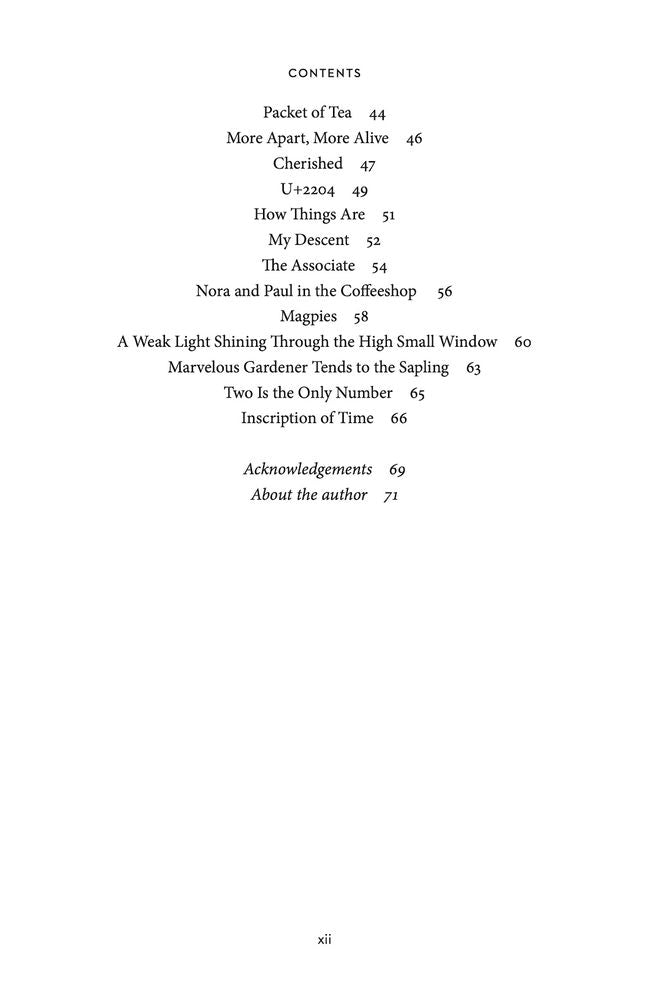 CONTENTS

Packet of Tea 44
More Apart, More Alive 46
Cherished 47
U+2204 49
How Things Are 51
My Descent 52
The Associate 54
Nora and Paul in the Coffeeshop 56
Magpies 58
A Weak Light Shining Through the High Small Window 60
Marvelous Gardener Tends to the Sapling 63
Two Is the Only Number 65
Inscription of Time 66

Acknowledgements 69
About the author 71

xii